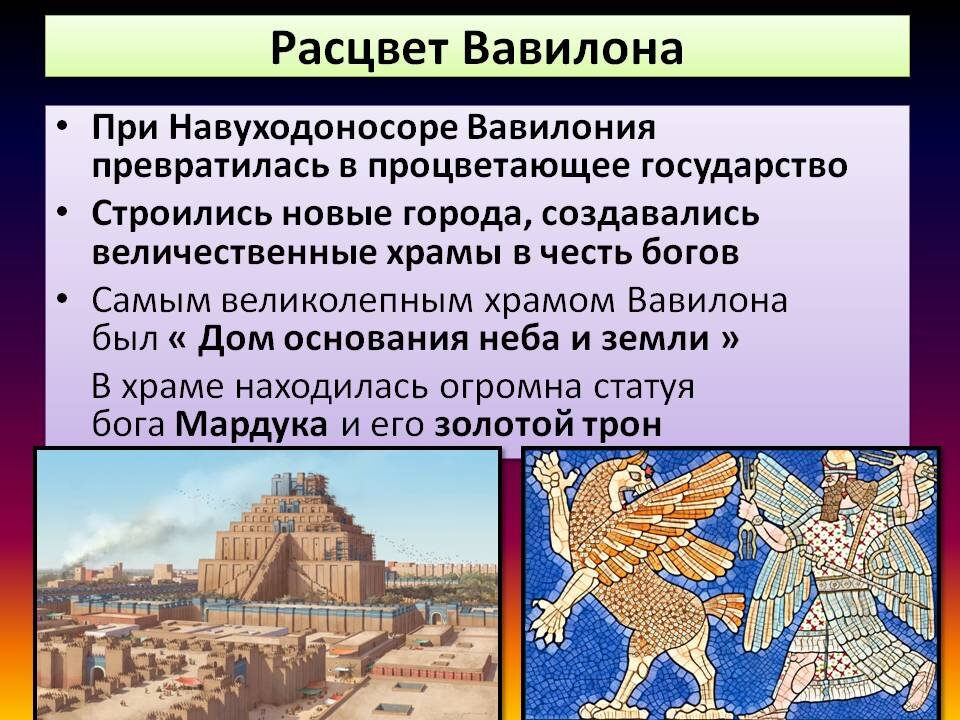 Расцвет Вавилона

• При Навуходоносоре Вавилония превратилась в процветающее государство

• Строились новые города, создавались величественные храмы в честь богов

• Самым великолепным храмом Вавилона был « Дом основания неба и земли »

В храме находилась огромна статуя бога Мардука и его золотой трон